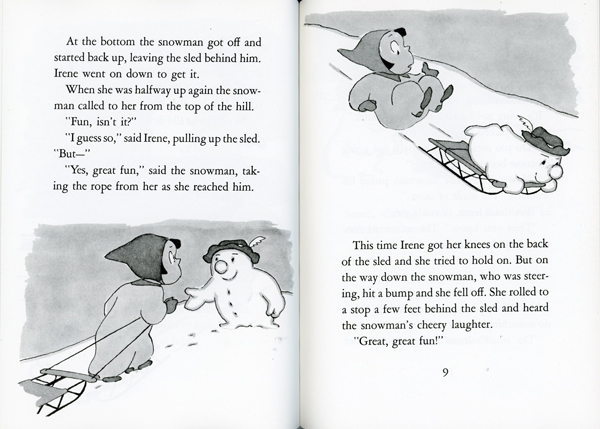 At the bottom the snowman got off and started back up, leaving the sled behind him. Irene went on down to get it.

When she was halfway up again the snowman called to her from the top of the hill.

"Fun, isn't it?"

"I guess so," said Irene, pulling up the sled. "But—"

"Yes, great fun," said the snowman, taking the rope from her as she reached him.

This time Irene got her knees on the back of the sled and she tried to hold on. But on the way down the snowman, who was steering, hit a bump and she fell off. She rolled to a stop a few feet behind the sled and heard the snowman's cheery laughter.

"Great, great fun!"

9